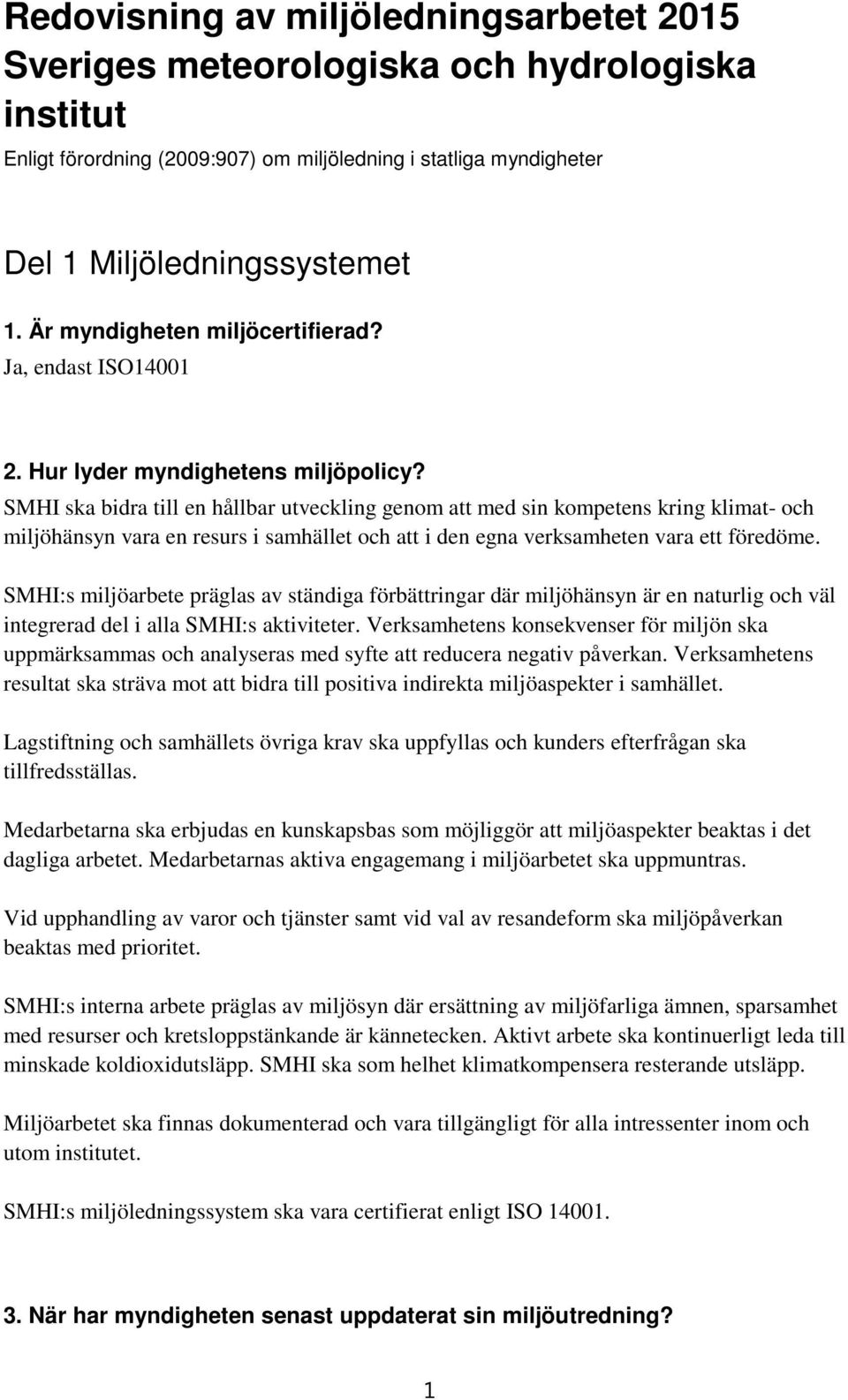 Redovisning av miljöledningsarbetet 2015 Sveriges meteorologiska och hydrologiska institut

Enligt förordning (2009:907) om miljöledning i statliga myndigheter

Del 1 Miljöledningssystemet

1. Är myndigheten miljöcertifierad?

Ja, endast ISO14001

2. Hur lyder myndighetens miljöpolicy?

SMHI ska bidra till en hållbar utveckling genom att med sin kompetens kring klimat- och miljöhänsyn vara en resurs i samhället och att i den egna verksamheten vara ett föredöme.

SMHI:s miljöarbete präglas av ständiga förbättringar där miljöhänsyn är en naturlig och väl integrerad del i alla SMHI:s aktiviteter. Verksamhetens konsekvenser för miljön ska uppmärksammas och analyseras med syfte att reducera negativ påverkan. Verksamhetens resultat ska sträva mot att bidra till positiva indirekta miljöaspekter i samhället.

Lagstiftning och samhällets övriga krav ska uppfyllas och kunders efterfrågan ska tillfredsställas.

Medarbetarna ska erbjudas en kunskapsbas som möjliggör att miljöaspekter beaktas i det dagliga arbetet. Medarbetarnas aktiva engagemang i miljöarbetet ska uppmuntras.

Vid upphandling av varor och tjänster samt vid val av resandeform ska miljöpåverkan beaktas med prioritet.

SMHI:s interna arbete präglas av miljösyn där ersättning av miljöfarliga ämnen, sparsamhet med resurser och kretsloppstänkande är kännetecken. Aktivt arbete ska kontinuerligt leda till minskade koldioxidutsläpp. SMHI ska som helhet klimatkompensera resterande utsläpp.

Miljöarbetet ska finnas dokumenterad och vara tillgängligt för alla intressenter inom och utom institutet.

SMHI:s miljöledningssystem ska vara certifierat enligt ISO 14001.

3. När har myndigheten senast uppdaterat sin miljöutredning?

1